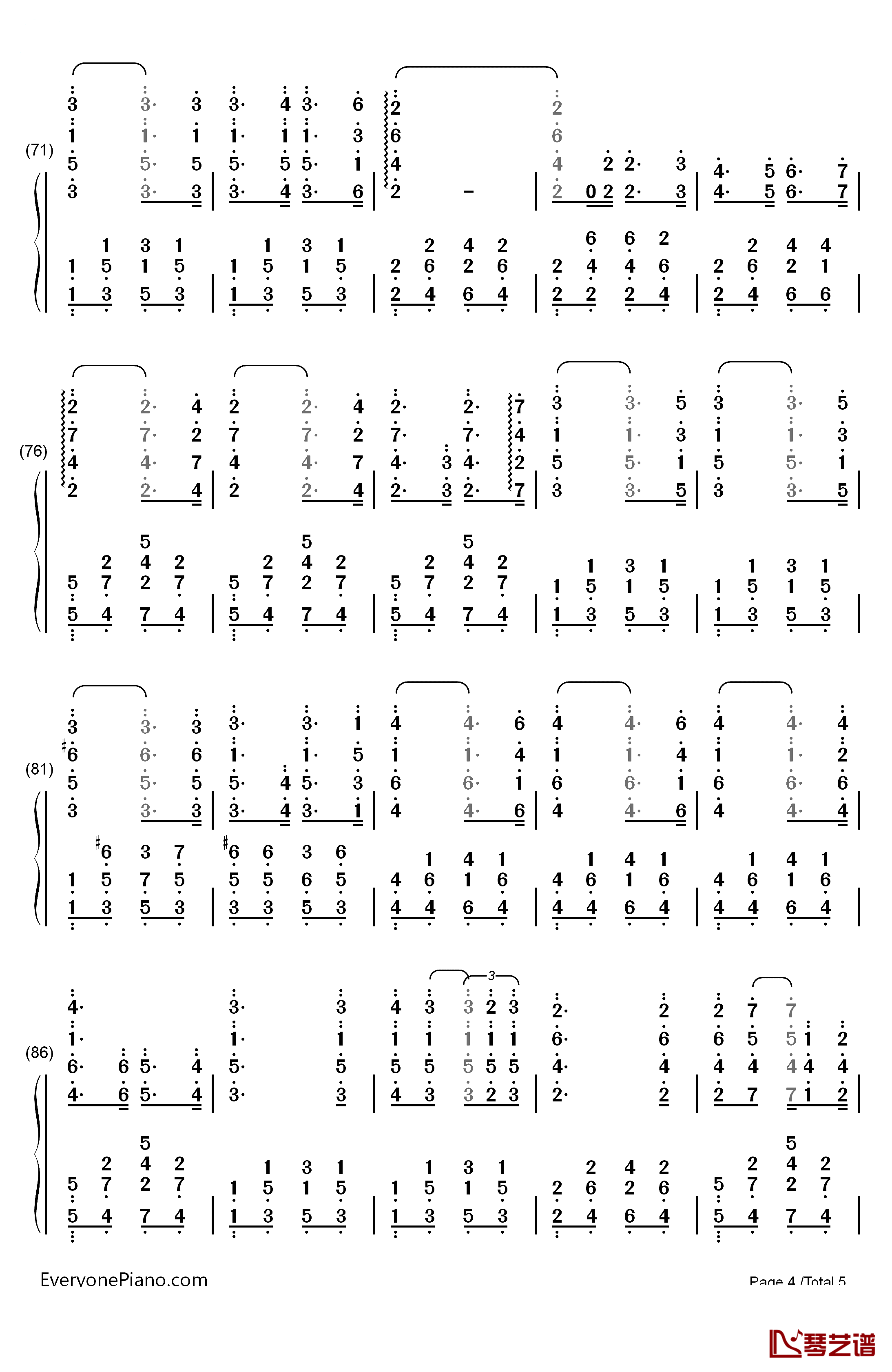 (71)

(76)

(81)

(86)

EveryonePiano.com

Page 4 /Total 5

琴艺谱